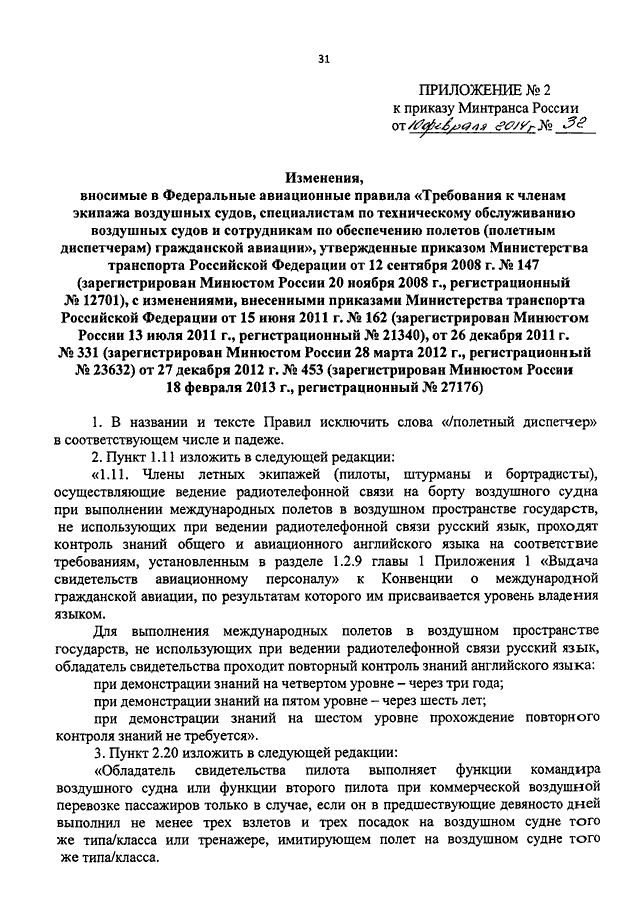 31

ПРИЛОЖЕНИЕ № 2
к приказу Минтранса России
от 10 февраля 2014 г. № 32

Изменения,
вносимые в Федеральные авиационные правила «Требования к членам экипажа воздушных судов, специалистам по техническому обслуживанию воздушных судов и сотрудникам по обеспечению полетов (полетным диспетчерам) гражданской авиации», утвержденные приказом Министерства транспорта Российской Федерации от 12 сентября 2008 г. № 147 (зарегистрирован Минюстом России 20 ноября 2008 г., регистрационный № 12701), с изменениями, внесенными приказами Министерства транспорта Российской Федерации от 15 июня 2011 г. № 162 (зарегистрирован Минюстом России 13 июля 2011 г., регистрационный № 21340), от 26 декабря 2011 г. № 331 (зарегистрирован Минюстом России 28 марта 2012 г., регистрационный № 23632) от 27 декабря 2012 г. № 453 (зарегистрирован Минюстом России 18 февраля 2013 г., регистрационный № 27176)

1. В названии и тексте Правил исключить слова «/полетный диспетчер» в соответствующем числе и падеже.

2. Пункт 1.11 изложить в следующей редакции:

«1.11. Члены летных экипажей (пилоты, штурманы и бортрадисты), осуществляющие ведение радиотелефонной связи на борту воздушного судна при выполнении международных полетов в воздушном пространстве государств, не использующих при ведении радиотелефонной связи русский язык, проходят контроль знаний общего и авиационного английского языка на соответствие требованиям, установленным в разделе 1.2.9 главы 1 Приложения 1 «Выдача свидетельств авиационному персоналу» к Конвенции о международной гражданской авиации, по результатам которого им присваивается уровень владения языком.

Для выполнения международных полетов в воздушном пространстве государств, не использующих при ведении радиотелефонной связи русский язык, обладатель свидетельства проходит повторный контроль знаний английского языка:

при демонстрации знаний на четвертом уровне – через три года;

при демонстрации знаний на пятом уровне – через шесть лет;

при демонстрации знаний на шестом уровне прохождение повторного контроля знаний не требуется».

3. Пункт 2.20 изложить в следующей редакции:

«Обладатель свидетельства пилота выполняет функции командира воздушного судна или функции второго пилота при коммерческой воздушной перевозке пассажиров только в случае, если он в предшествующие девяносто дней выполнил не менее трех взлетов и трех посадок на воздушном судне того же типа/класса или тренажере, имитирующем полет на воздушном судне того же типа/класса.